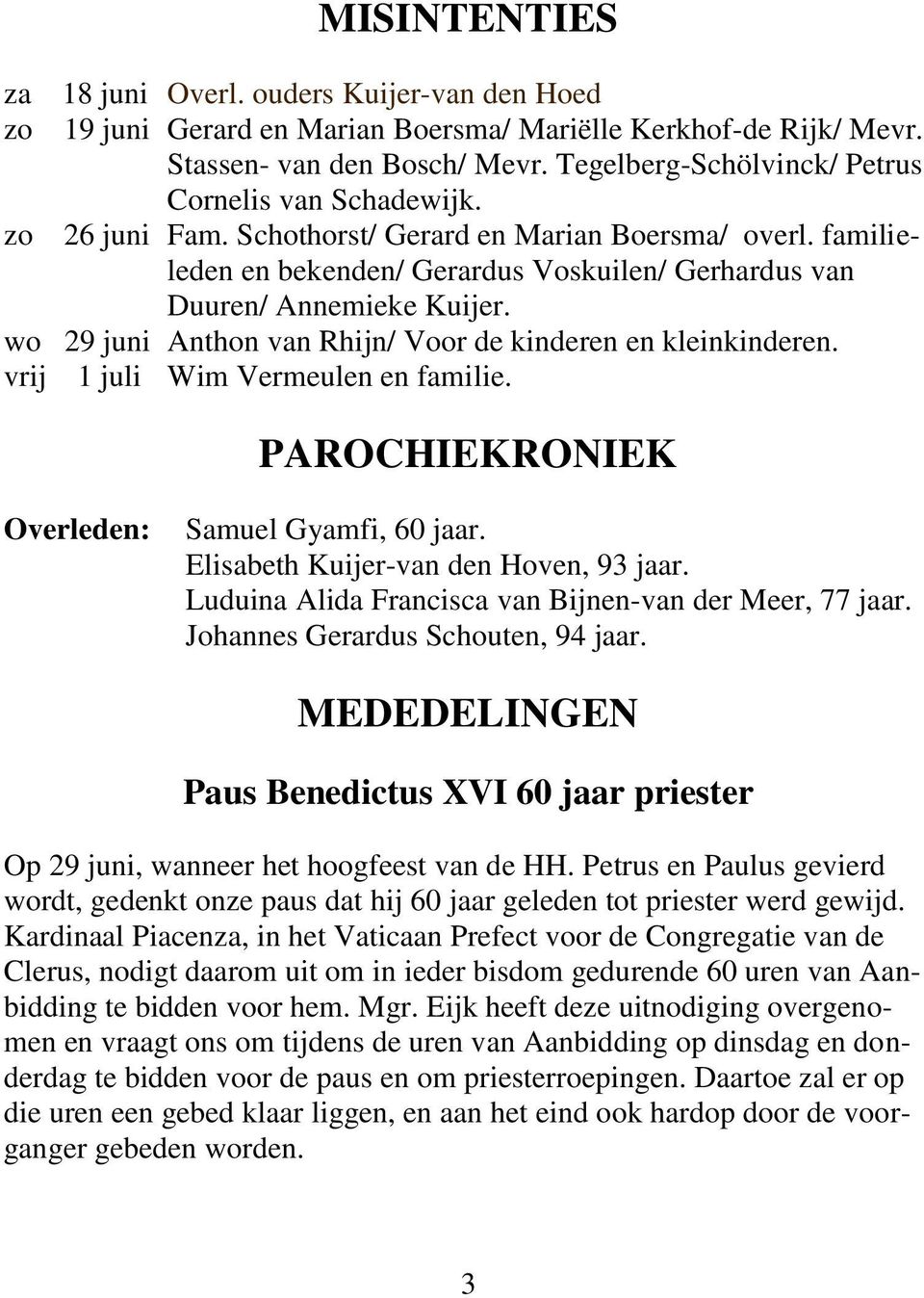 MISINTENTIES

za 18 juni Overl. ouders Kuijer-van den Hoed
zo 19 juni Gerard en Marian Boersma/ Mariëlle Kerkhof-de Rijk/ Mevr. Stassen- van den Bosch/ Mevr. Tegelberg-Schölvinck/ Petrus Cornelis van Schadewijk.
zo 26 juni Fam. Schothorst/ Gerard en Marian Boersma/ overl. familieleden en bekenden/ Gerardus Voskuilen/ Gerhardus van Duuren/ Annemieke Kuijer.
wo 29 juni Anthon van Rhijn/ Voor de kinderen en kleinkinderen.
vrij 1 juli Wim Vermeulen en familie.

PAROCHIEKRONIEK

Overleden: Samuel Gyamfi, 60 jaar.
Elisabeth Kuijer-van den Hoven, 93 jaar.
Luduina Alida Francisca van Bijnen-van der Meer, 77 jaar.
Johannes Gerardus Schouten, 94 jaar.

MEDEDELINGEN

Paus Benedictus XVI 60 jaar priester

Op 29 juni, wanneer het hoogfeest van de HH. Petrus en Paulus gevierd wordt, gedenkt onze paus dat hij 60 jaar geleden tot priester werd gewijd. Kardinaal Piacenza, in het Vaticaan Prefect voor de Congregatie van de Clerus, nodigt daarom uit om in ieder bisdom gedurende 60 uren van Aanbidding te bidden voor hem. Mgr. Eijk heeft deze uitnodiging overgenomen en vraagt ons om tijdens de uren van Aanbidding op dinsdag en donderdag te bidden voor de paus en om priesterroepingen. Daartoe zal er op die uren een gebed klaar liggen, en aan het eind ook hardop door de voorganger gebeden worden.

3